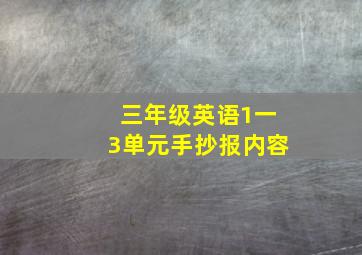 三年级英语1一3单元手抄报内容